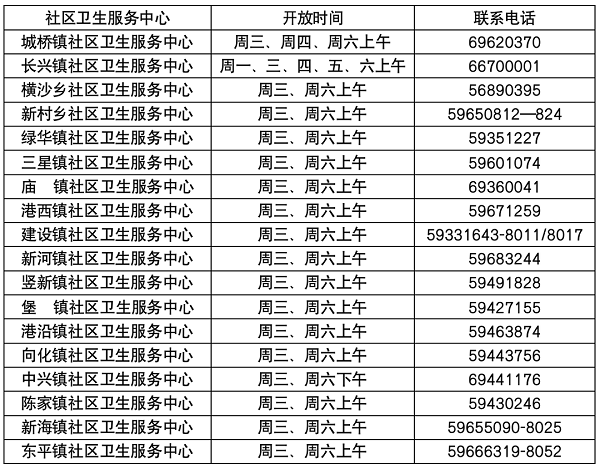 | 社区卫生服务中心 | 开放时间 | 联系电话 |
|---|---|---|
| 城桥镇社区卫生服务中心 | 周三、周四、周六上午 | 69620370 |
| 长兴镇社区卫生服务中心 | 周一、三、四、五、六上午 | 66700001 |
| 横沙乡社区卫生服务中心 | 周三、周六上午 | 56890395 |
| 新村乡社区卫生服务中心 | 周三、周六上午 | 59650812—824 |
| 绿华镇社区卫生服务中心 | 周三、周六上午 | 59351227 |
| 三星镇社区卫生服务中心 | 周三、周六上午 | 59601074 |
| 庙　镇社区卫生服务中心 | 周三、周六上午 | 69360041 |
| 港西镇社区卫生服务中心 | 周三、周六上午 | 59671259 |
| 建设镇社区卫生服务中心 | 周三、周六上午 | 59331643-8011/8017 |
| 新河镇社区卫生服务中心 | 周三、周六上午 | 59683244 |
| 竖新镇社区卫生服务中心 | 周三、周六上午 | 59491828 |
| 堡　镇社区卫生服务中心 | 周三、周六上午 | 59427155 |
| 港沿镇社区卫生服务中心 | 周三、周六上午 | 59463874 |
| 向化镇社区卫生服务中心 | 周三、周六上午 | 59443756 |
| 中兴镇社区卫生服务中心 | 周三、周六下午 | 69441176 |
| 陈家镇社区卫生服务中心 | 周三、周六上午 | 59430246 |
| 新海镇社区卫生服务中心 | 周三、周六上午 | 59655090-8025 |
| 东平镇社区卫生服务中心 | 周三、周六上午 | 59666319-8052 |